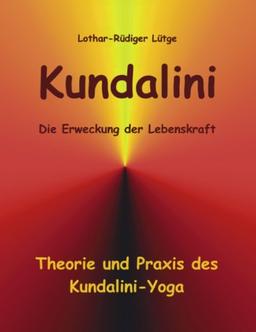 Lothar-Rüdiger Lütge

Kundalini

Die Erweckung der Lebenskraft

Theorie und Praxis des Kundalini-Yoga